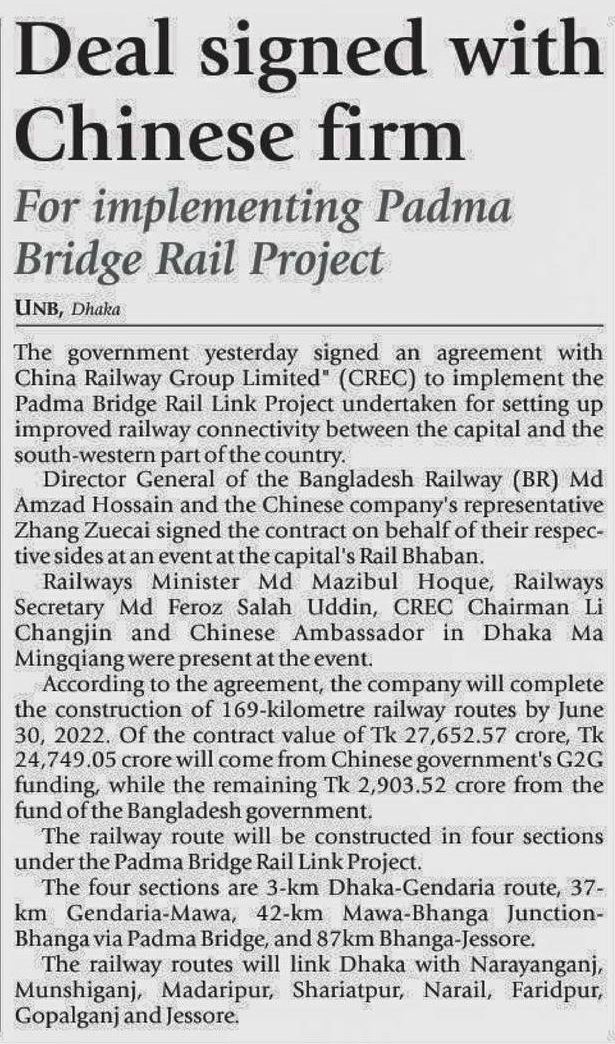 Deal signed with Chinese firm

For implementing Padma Bridge Rail Project

UNB, Dhaka

The government yesterday signed an agreement with China Railway Group Limited" (CREC) to implement the Padma Bridge Rail Link Project undertaken for setting up improved railway connectivity between the capital and the south-western part of the country.

Director General of the Bangladesh Railway (BR) Md Amzad Hossain and the Chinese company's representative Zhang Zuecai signed the contract on behalf of their respective sides at an event at the capital's Rail Bhaban.

Railways Minister Md Mazibul Hoque, Railways Secretary Md Feroz Salah Uddin, CREC Chairman Li Changjin and Chinese Ambassador in Dhaka Ma Mingqiang were present at the event.

According to the agreement, the company will complete the construction of 169-kilometre railway routes by June 30, 2022. Of the contract value of Tk 27,652.57 crore, Tk 24,749.05 crore will come from Chinese government's G2G funding, while the remaining Tk 2,903.52 crore from the fund of the Bangladesh government.

The railway route will be constructed in four sections under the Padma Bridge Rail Link Project.

The four sections are 3-km Dhaka-Gendaria route, 37-km Gendaria-Mawa, 42-km Mawa-Bhanga Junction-Bhanga via Padma Bridge, and 87km Bhanga-Jessore.

The railway routes will link Dhaka with Narayanganj, Munshiganj, Madaripur, Shariatpur, Narail, Faridpur, Gopalganj and Jessore.